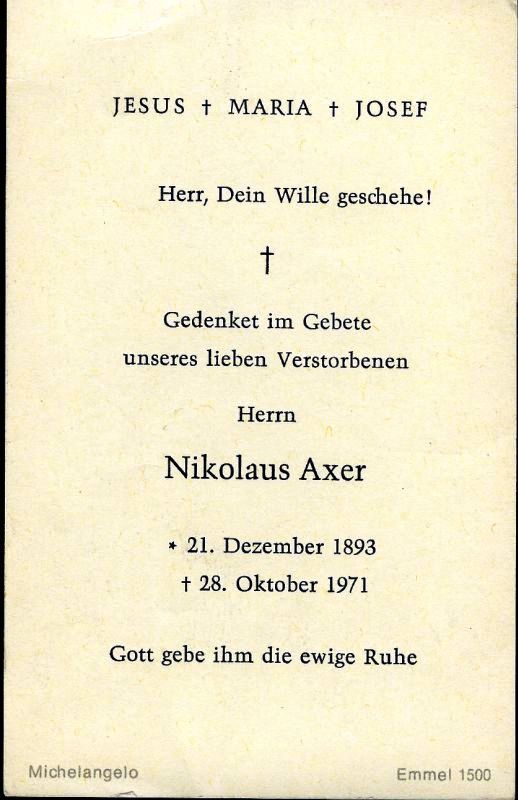 JESUS † MARIA † JOSEF

Herr, Dein Wille geschehe!

†

Gedenket im Gebete
unseres lieben Verstorbenen

Herrn

Nikolaus Axer

* 21. Dezember 1893
† 28. Oktober 1971

Gott gebe ihm die ewige Ruhe

Michelangelo

Emmel 1500